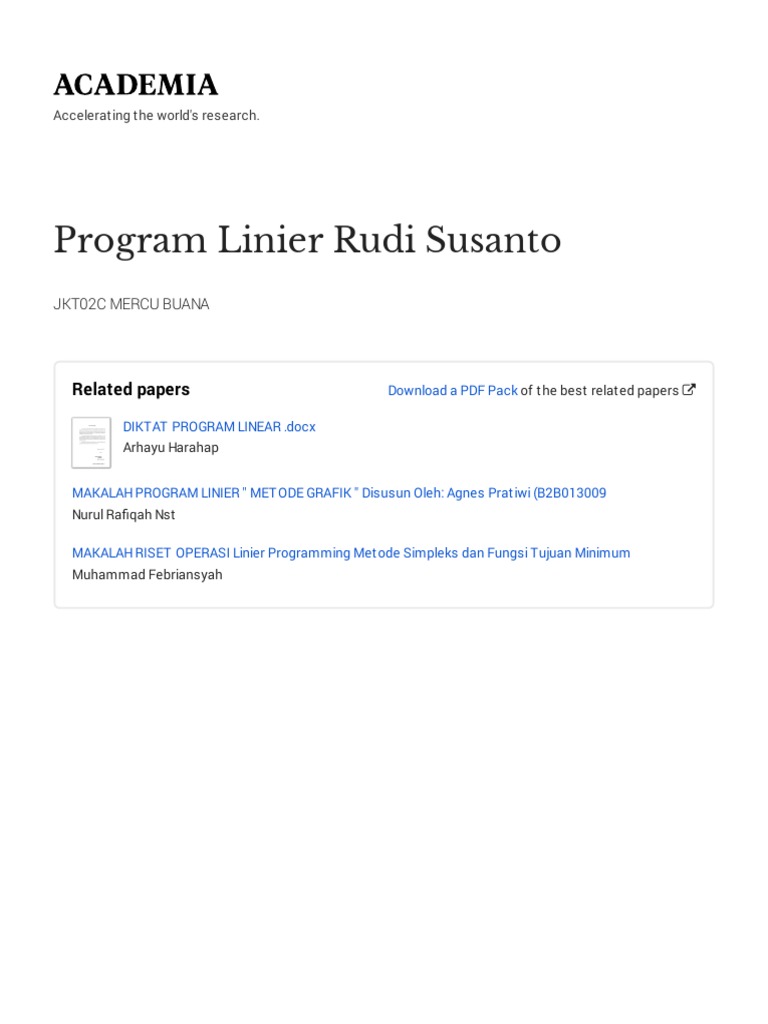 ACADEMIA

Accelerating the world's research.

Program Linier Rudi Susanto

JKT02C MERCU BUANA

Related papers

Download a PDF Pack of the best related papers

DIKTAT PROGRAM LINEAR .docx
Arhayu Harahap

MAKALAH PROGRAM LINIER " METODE GRAFIK " Disusun Oleh: Agnes Pratiwi (B2B013009
Nurul Rafiqah Nst

MAKALAH RISET OPERASI Linier Programming Metode Simpleks dan Fungsi Tujuan Minimum
Muhammad Febriansyah